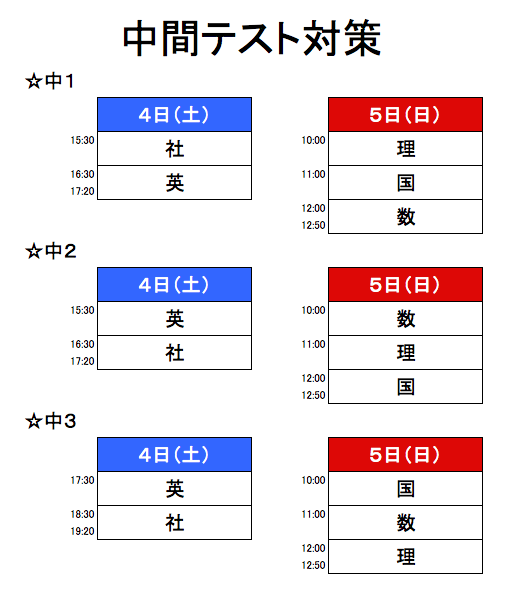 中間テスト対策

☆中1

|  | 4日（土） |
|---|---|
| 15:30 | 社 |
| 16:30 17:20 | 英 |

|  | 5日（日） |
|---|---|
| 10:00 | 理 |
| 11:00 | 国 |
| 12:00 12:50 | 数 |

☆中2

|  | 4日（土） |
|---|---|
| 15:30 | 英 |
| 16:30 17:20 | 社 |

|  | 5日（日） |
|---|---|
| 10:00 | 数 |
| 11:00 | 理 |
| 12:00 12:50 | 国 |

☆中3

|  | 4日（土） |
|---|---|
| 17:30 | 英 |
| 18:30 19:20 | 社 |

|  | 5日（日） |
|---|---|
| 10:00 | 国 |
| 11:00 | 数 |
| 12:00 12:50 | 理 |